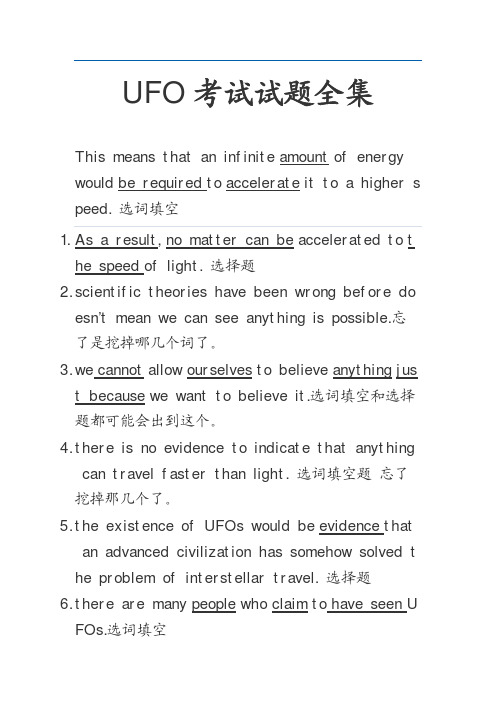 UFO 考试试题全集

This means that an infinite amount of energy would be required to accelerate it to a higher speed. 选词填空

1. As a result, no matter can be accelerated to the speed of light. 选择题
2. scientific theories have been wrong before doesn't mean we can see anything is possible.忘了是挖掉哪几个词了。
3. we cannot allow ourselves to believe anything just because we want to believe it.选词填空和选择题都可能会出到这个。
4. there is no evidence to indicate that anything can travel faster than light. 选词填空题 忘了挖掉那几个了。
5. the existence of UFOs would be evidence that an advanced civilization has somehow solved the problem of interstellar travel. 选择题
6. there are many people who claim to have seen UFOs.选词填空